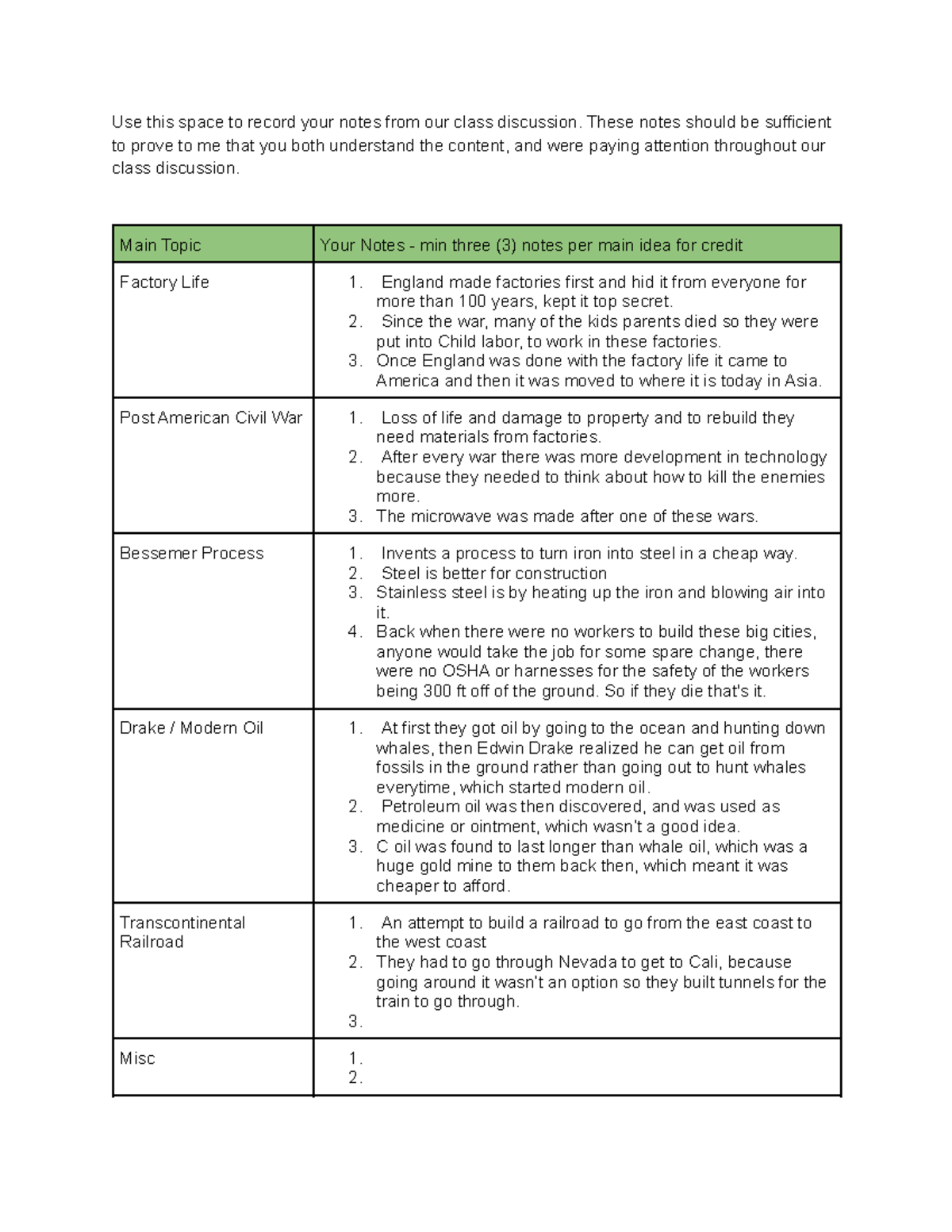 Use this space to record your notes from our class discussion. These notes should be sufficient to prove to me that you both understand the content, and were paying attention throughout our class discussion.

| Main Topic | Your Notes - min three (3) notes per main idea for credit |
|---|---|
| Factory Life | 1. England made factories first and hid it from everyone for more than 100 years, kept it top secret. 2. Since the war, many of the kids parents died so they were put into Child labor, to work in these factories. 3. Once England was done with the factory life it came to America and then it was moved to where it is today in Asia. |
| Post American Civil War | 1. Loss of life and damage to property and to rebuild they need materials from factories. 2. After every war there was more development in technology because they needed to think about how to kill the enemies more. 3. The microwave was made after one of these wars. |
| Bessemer Process | 1. Invents a process to turn iron into steel in a cheap way. 2. Steel is better for construction 3. Stainless steel is by heating up the iron and blowing air into it. 4. Back when there were no workers to build these big cities, anyone would take the job for some spare change, there were no OSHA or harnesses for the safety of the workers being 300 ft off of the ground. So if they die that's it. |
| Drake / Modern Oil | 1. At first they got oil by going to the ocean and hunting down whales, then Edwin Drake realized he can get oil from fossils in the ground rather than going out to hunt whales everytime, which started modern oil. 2. Petroleum oil was then discovered, and was used as medicine or ointment, which wasn't a good idea. 3. C oil was found to last longer than whale oil, which was a huge gold mine to them back then, which meant it was cheaper to afford. |
| Transcontinental Railroad | 1. An attempt to build a railroad to go from the east coast to the west coast 2. They had to go through Nevada to get to Cali, because going around it wasn't an option so they built tunnels for the train to go through. 3. |
| Misc | 1. 2. |